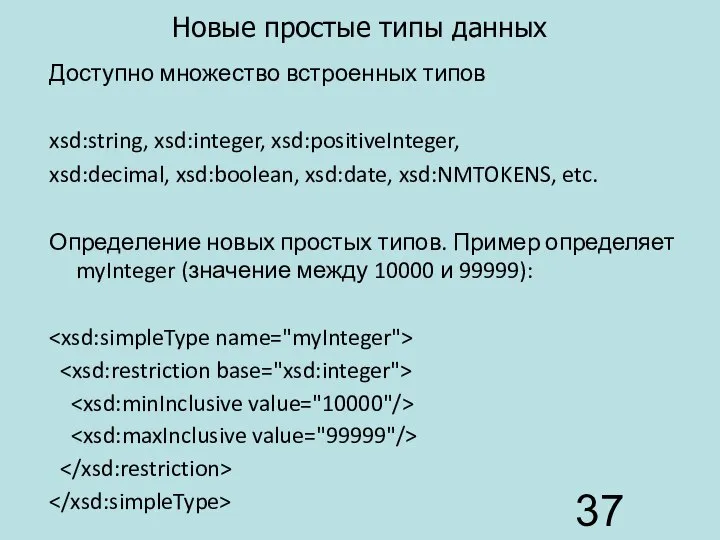 Новые простые типы данных

Доступно множество встроенных типов

xsd:string, xsd:integer, xsd:positiveInteger, xsd:decimal, xsd:boolean, xsd:date, xsd:NMTOKENS, etc.

Определение новых простых типов. Пример определяет myInteger (значение между 10000 и 99999):

<xsd:simpleType name="myInteger">
  <xsd:restriction base="xsd:integer">
    <xsd:minInclusive value="10000"/>
    <xsd:maxInclusive value="99999"/>
  </xsd:restriction>
</xsd:simpleType>

37